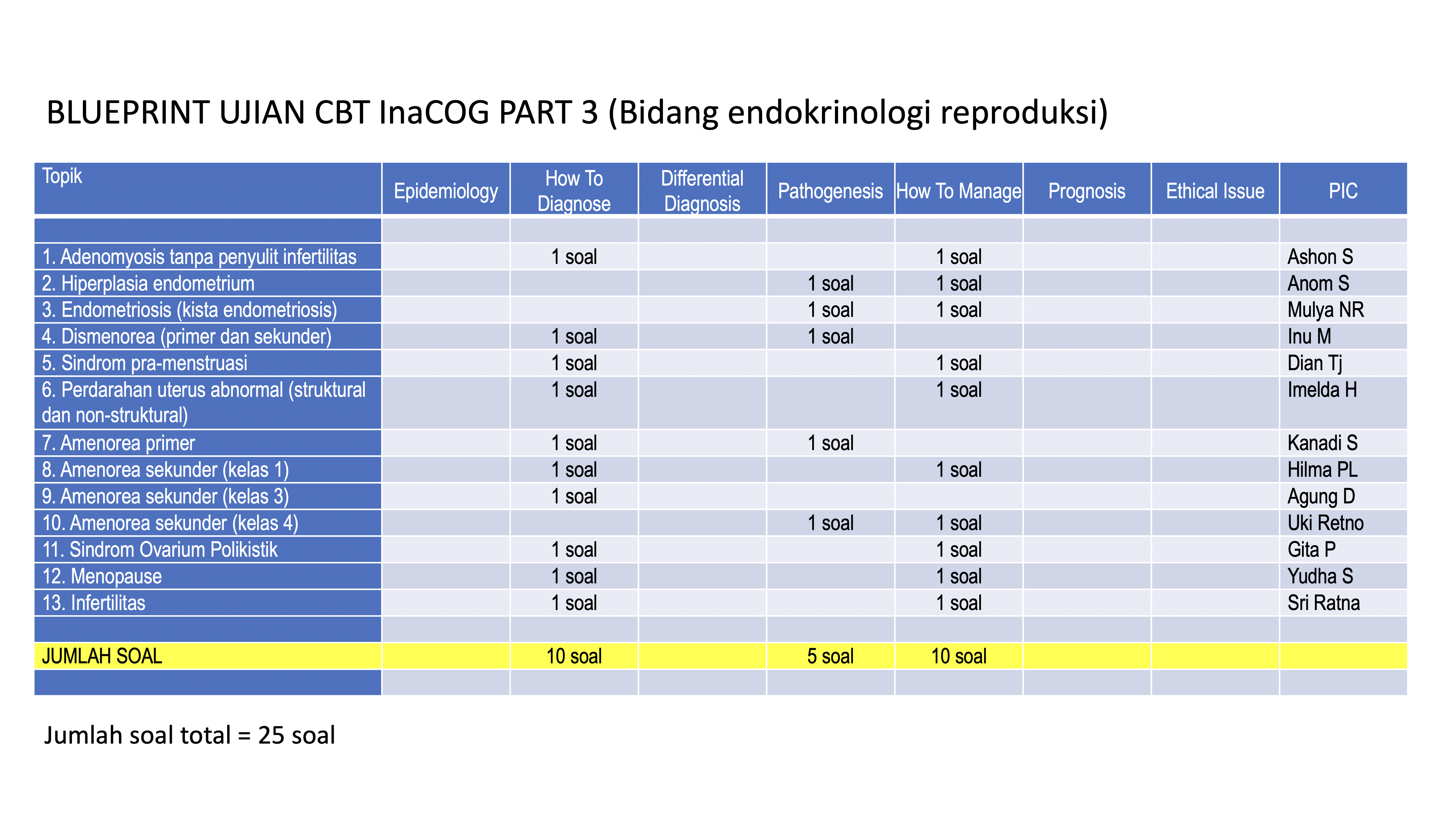 BLUEPRINT UJIAN CBT InaCOG PART 3 (Bidang endokrinologi reproduksi)

| Topik | Epidemiology | How To Diagnose | Differential Diagnosis | Pathogenesis | How To Manage | Prognosis | Ethical Issue | PIC |
|---|---|---|---|---|---|---|---|---|
| | | | | | | | | |
| 1. Adenomyosis tanpa penyulit infertilitas | | 1 soal | | | 1 soal | | | Ashon S |
| 2. Hiperplasia endometrium | | | | 1 soal | 1 soal | | | Anom S |
| 3. Endometriosis (kista endometriosis) | | | | 1 soal | 1 soal | | | Mulya NR |
| 4. Dismenorea (primer dan sekunder) | | 1 soal | | 1 soal | | | | Inu M |
| 5. Sindrom pra-menstruasi | | 1 soal | | | 1 soal | | | Dian Tj |
| 6. Perdarahan uterus abnormal (struktural dan non-struktural) | | 1 soal | | | 1 soal | | | Imelda H |
| 7. Amenorea primer | | 1 soal | | 1 soal | | | | Kanadi S |
| 8. Amenorea sekunder (kelas 1) | | 1 soal | | | 1 soal | | | Hilma PL |
| 9. Amenorea sekunder (kelas 3) | | 1 soal | | | | | | Agung D |
| 10. Amenorea sekunder (kelas 4) | | | | 1 soal | 1 soal | | | Uki Retno |
| 11. Sindrom Ovarium Polikistik | | 1 soal | | | 1 soal | | | Gita P |
| 12. Menopause | | 1 soal | | | 1 soal | | | Yudha S |
| 13. Infertilitas | | 1 soal | | | 1 soal | | | Sri Ratna |
| | | | | | | | | |
| JUMLAH SOAL | | 10 soal | | 5 soal | 10 soal | | | |
| | | | | | | | | |

Jumlah soal total = 25 soal